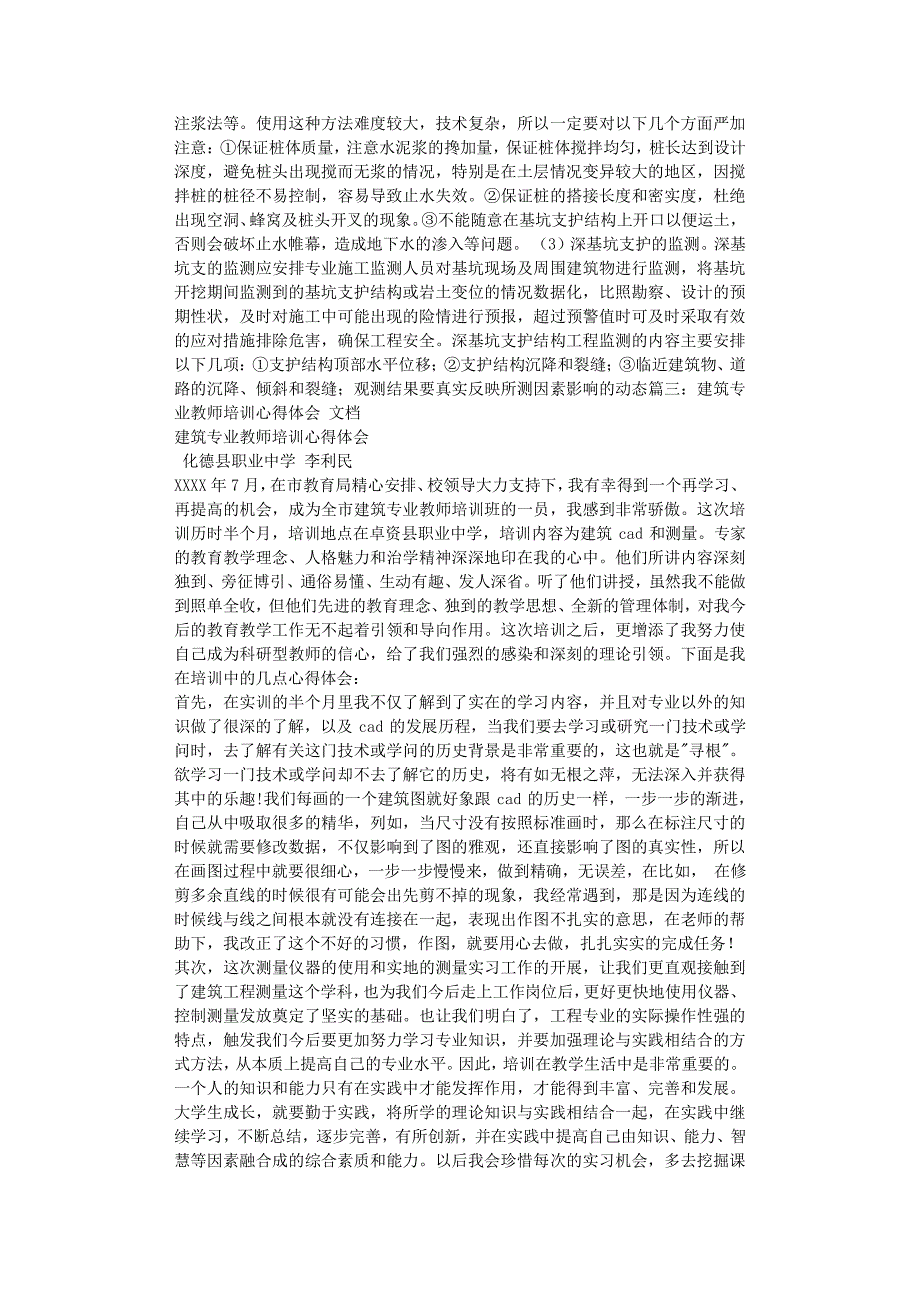 注浆法等。使用这种方法难度较大，技术复杂，所以一定要对以下几个方面严加注意：①保证桩体质量，注意水泥浆的搀加量，保证桩体搅拌均匀，桩长达到设计深度，避免桩头出现搅而无浆的情况，特别是在土层情况变异较大的地区，因搅拌桩的桩径不易控制，容易导致止水失效。②保证桩的搭接长度和密实度，杜绝出现空洞、蜂窝及桩头开叉的现象。③不能随意在基坑支护结构上开口以便运土，否则会破坏止水帷幕，造成地下水的渗入等问题。 （3）深基坑支护的监测。深基坑支的监测应安排专业施工监测人员对基坑现场及周围建筑物进行监测，将基坑开挖期间监测到的基坑支护结构或岩土变位的情况数据化，比照勘察、设计的预期性状，及时对施工中可能出现的险情进行预报，超过预警值时可及时采取有效的应对措施排除危害，确保工程安全。深基坑支护结构工程监测的内容主要安排以下几项：①支护结构顶部水平位移；②支护结构沉降和裂缝；③临近建筑物、道路的沉降、倾斜和裂缝；观测结果要真实反映所测因素影响的动态篇三：建筑专业教师培训心得体会 文档
建筑专业教师培训心得体会
化德县职业中学 李利民
XXXX 年 7 月，在市教育局精心安排、校领导大力支持下，我有幸得到一个再学习、再提高的机会，成为全市建筑专业教师培训班的一员，我感到非常骄傲。这次培训历时半个月，培训地点在卓资县职业中学，培训内容为建筑 cad 和测量。专家的教育教学理念、人格魅力和治学精神深深地印在我的心中。他们所讲内容深刻独到、旁征博引、通俗易懂、生动有趣、发人深省。听了他们讲授，虽然我不能做到照单全收，但他们先进的教育理念、独到的教学思想、全新的管理体制，对我今后的教育教学工作无不起着引领和导向作用。这次培训之后，更增添了我努力使自己成为科研型教师的信心，给了我们强烈的感染和深刻的理论引领。下面是我在培训中的几点心得体会：
首先，在实训的半个月里我不仅了解到了实在的学习内容，并且对专业以外的知识做了很深的了解，以及 cad 的发展历程，当我们要去学习或研究一门技术或学问时，去了解有关这门技术或学问的历史背景是非常重要的，这也就是"寻根"。欲学习一门技术或学问却不去了解它的历史，将有如无根之萍，无法深入并获得其中的乐趣!我们每画的一个建筑图就好象跟 cad 的历史一样，一步一步的渐进，自己从中吸取很多的精华，列如，当尺寸没有按照标准画时，那么在标注尺寸的时候就需要修改数据，不仅影响到了图的雅观，还直接影响了图的真实性，所以在画图过程中就要很细心，一步一步慢慢来，做到精确，无误差，在比如， 在修剪多余直线的时候很有可能会出先剪不掉的现象，我经常遇到，那是因为连线的时候线与线之间根本就没有连接在一起，表现出作图不扎实的意思，在老师的帮助下，我改正了这个不好的习惯，作图，就要用心去做，扎扎实实的完成任务！
其次，这次测量仪器的使用和实地的测量实习工作的开展，让我们更直观接触到了建筑工程测量这个学科，也为我们今后走上工作岗位后，更好更快地使用仪器、控制测量发放奠定了坚实的基础。也让我们明白了，工程专业的实际操作性强的特点，触发我们今后要更加努力学习专业知识，并要加强理论与实践相结合的方式方法，从本质上提高自己的专业水平。因此，培训在教学生活中是非常重要的。一个人的知识和能力只有在实践中才能发挥作用，才能得到丰富、完善和发展。大学生成长，就要勤于实践，将所学的理论知识与实践相结合一起，在实践中继续学习，不断总结，逐步完善，有所创新，并在实践中提高自己由知识、能力、智慧等因素融合成的综合素质和能力。以后我会珍惜每次的实习机会，多去挖掘课